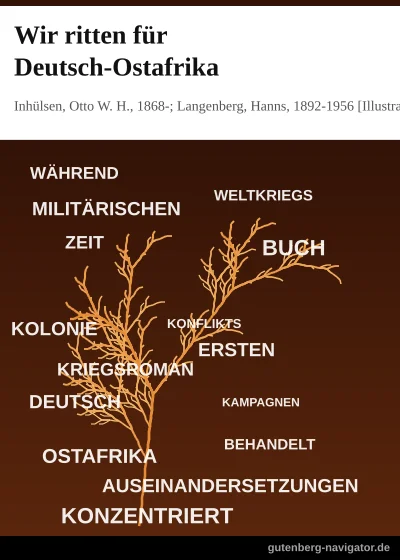 Wir ritten für Deutsch-Ostafrika

Inhülsen, Otto W. H., 1868-; Langenberg, Hanns, 1892-1956 [Illustra

WÄHREND
WELTKRIEGS
MILITÄRISCHEN
ZEIT
BUCH
KOLONIE
KONFLIKTS
ERSTEN
KRIEGSROMAN
DEUTSCH
KAMPAGNEN
BEHANDELT
OSTAFRIKA
AUSEINANDERSETZUNGEN
KONZENTRIERT

gutenberg-navigator.de